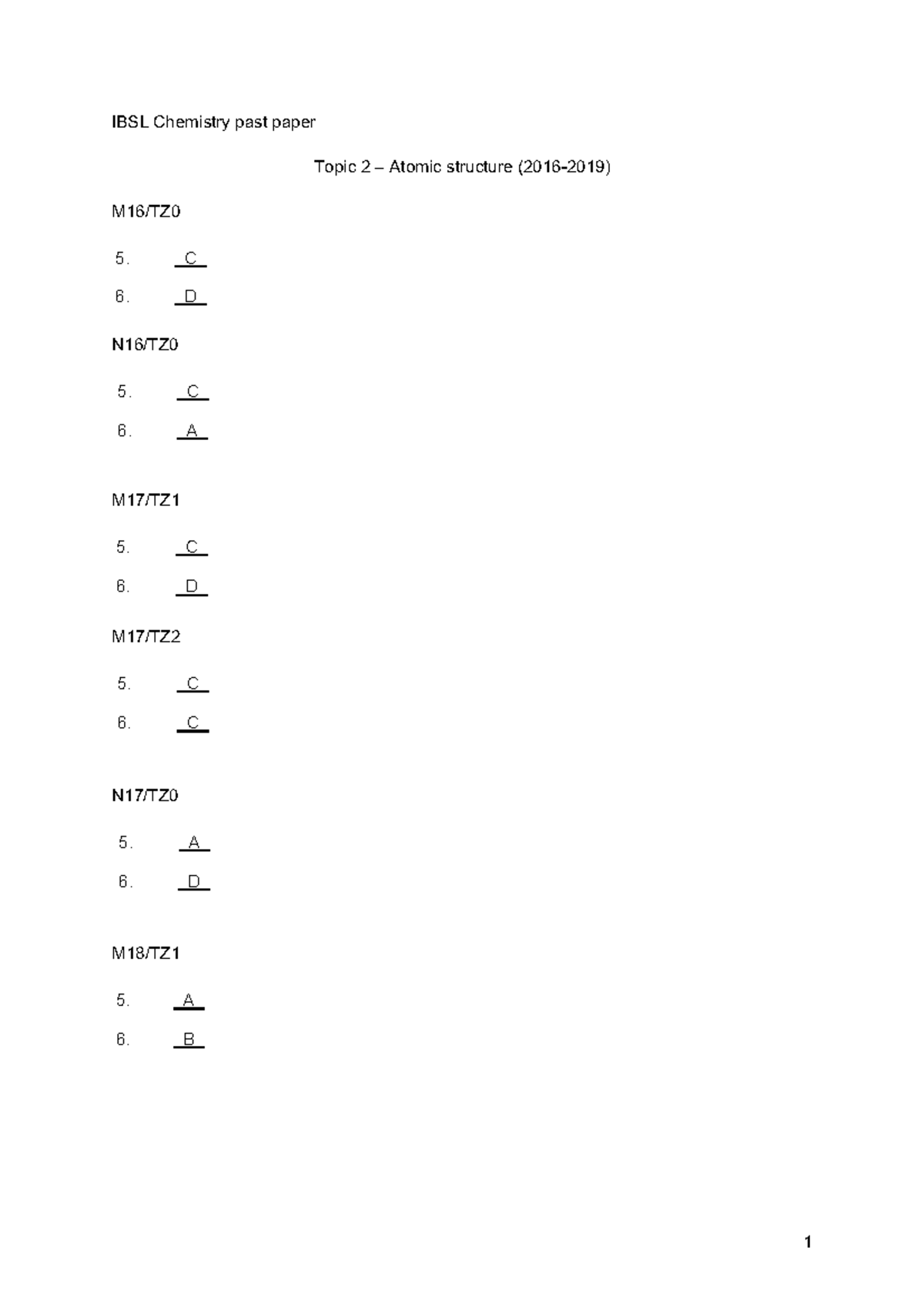 IBSL Chemistry past paper

Topic 2 – Atomic structure (2016-2019)

M16/TZ0

5. C

6. D

N16/TZ0

5. C

6. A

M17/TZ1

5. C

6. D

M17/TZ2

5. C

6. C

N17/TZ0

5. A

6. D

M18/TZ1

5. A

6. B

1